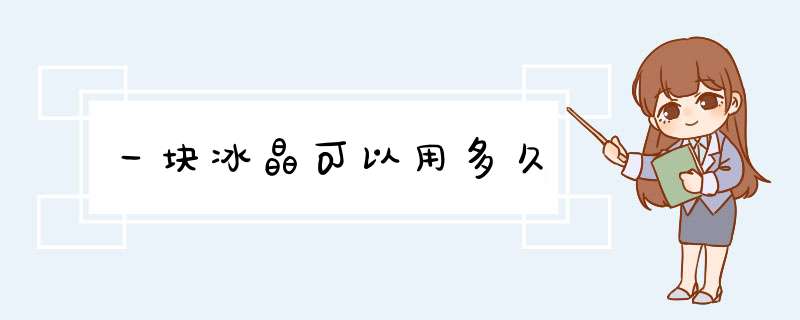 一块冰晶可以用多久